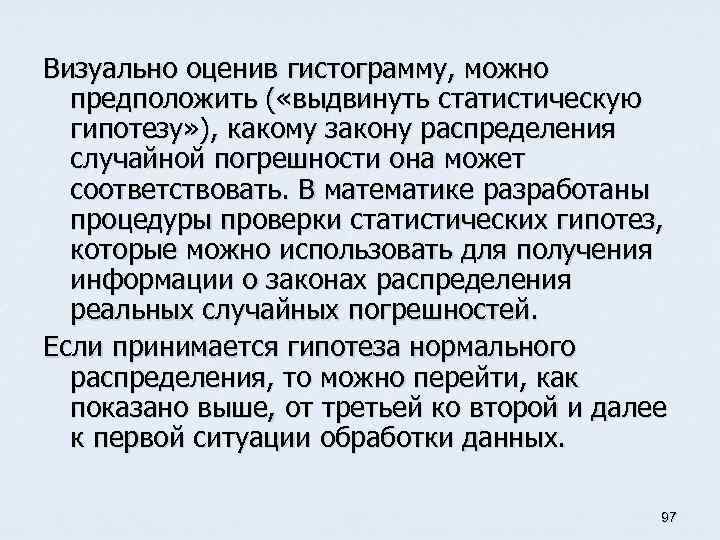 Визуально оценив гистограмму, можно предположить («выдвинуть статистическую гипотезу»), какому закону распределения случайной погрешности она может соответствовать. В математике разработаны процедуры проверки статистических гипотез, которые можно использовать для получения информации о законах распределения реальных случайных погрешностей.

Если принимается гипотеза нормального распределения, то можно перейти, как показано выше, от третьей ко второй и далее к первой ситуации обработки данных.

97